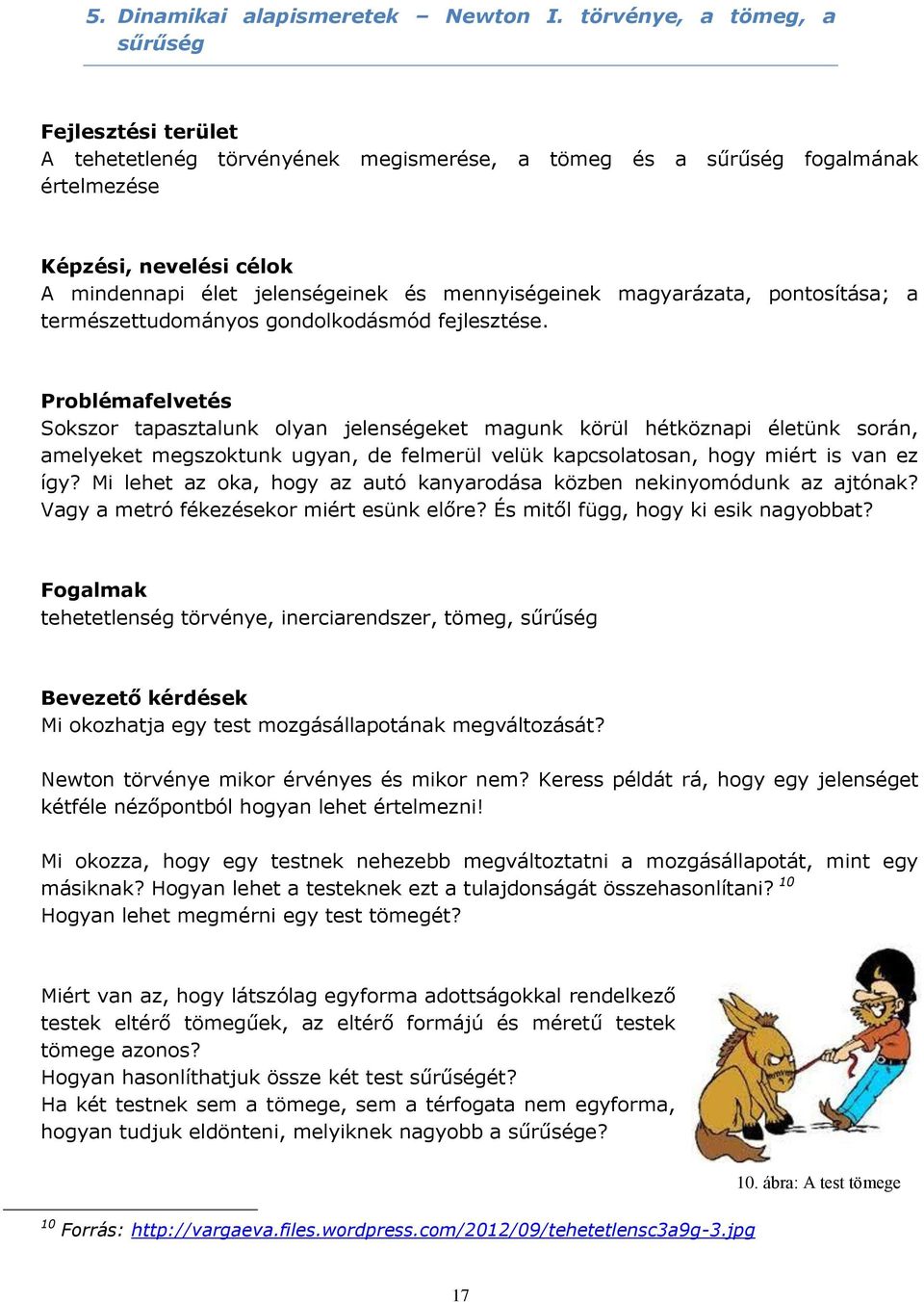 5. Dinamikai alapismeretek – Newton I. törvénye, a tömeg, a sűrűség

Fejlesztési terület
A tehetetlenég törvényének megismerése, a tömeg és a sűrűség fogalmának értelmezése

Képzési, nevelési célok
A mindennapi élet jelenségeinek és mennyiségeinek magyarázata, pontosítása; a természettudományos gondolkodásmód fejlesztése.

Problémafelvetés
Sokszor tapasztalunk olyan jelenségeket magunk körül hétköznapi életünk során, amelyeket megszoktunk ugyan, de felmerül velük kapcsolatosan, hogy miért is van ez így? Mi lehet az oka, hogy az autó kanyarodása közben nekinyomódunk az ajtónak? Vagy a metró fékezésekor miért esünk előre? És mitől függ, hogy ki esik nagyobbat?

Fogalmak
tehetetlenség törvénye, inerciarendszer, tömeg, sűrűség

Bevezető kérdések
Mi okozhatja egy test mozgásállapotának megváltozását?

Newton törvénye mikor érvényes és mikor nem? Keress példát rá, hogy egy jelenséget kétféle nézőpontból hogyan lehet értelmezni!

Mi okozza, hogy egy testnek nehezebb megváltoztatni a mozgásállapotát, mint egy másiknak? Hogyan lehet a testeknek ezt a tulajdonságát összehasonlítani? $^{10}$
Hogyan lehet megmérni egy test tömegét?

Miért van az, hogy látszólag egyforma adottságokkal rendelkező testek eltérő tömegűek, az eltérő formájú és méretű testek tömege azonos?
Hogyan hasonlíthatjuk össze két test sűrűségét?
Ha két testnek sem a tömege, sem a térfogata nem egyforma, hogyan tudjuk eldönteni, melyiknek nagyobb a sűrűsége?

10. ábra: A test tömege

$^{10}$ Forrás: http://vargaeva.files.wordpress.com/2012/09/tehetetlensc3a9g-3.jpg

17